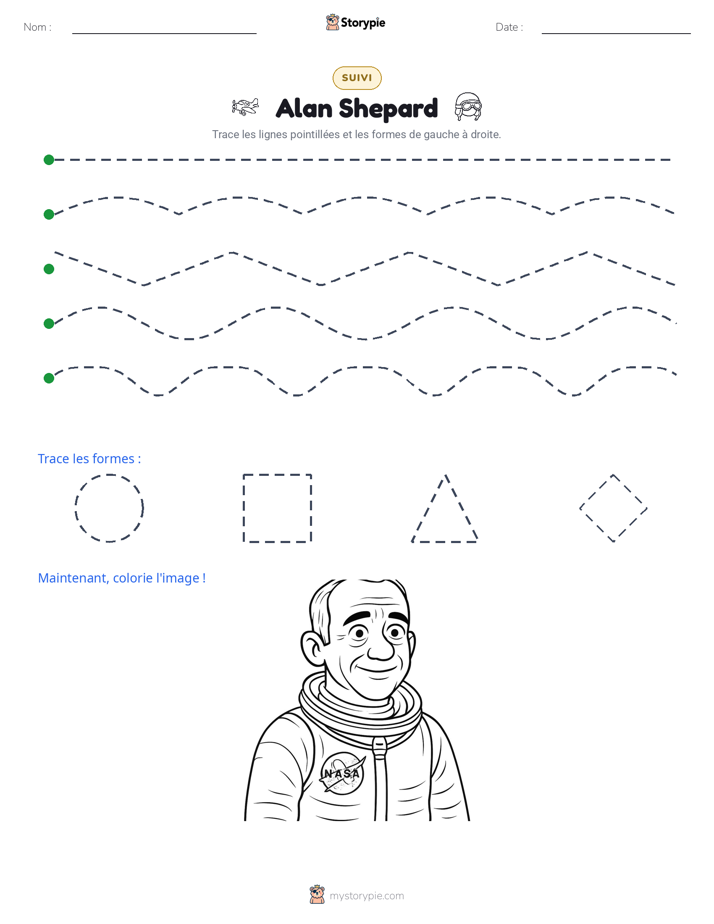 Nom : ____ Storypie Date : ____

SUIVI

Alan Shepard

Trace les lignes pointillées et les formes de gauche à droite.

Trace les formes :

Maintenant, colorie l'image !

NASA

mystorypie.com